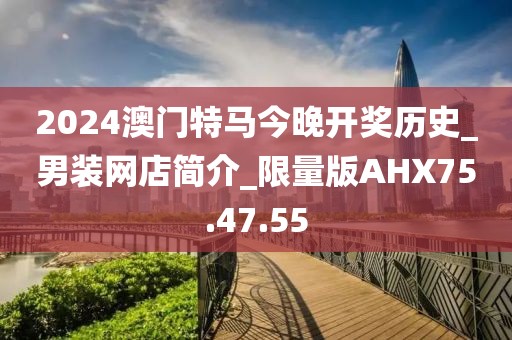 2024澳门特马今晚开奖历史_男装网店简介_限量版AHX75.47.55